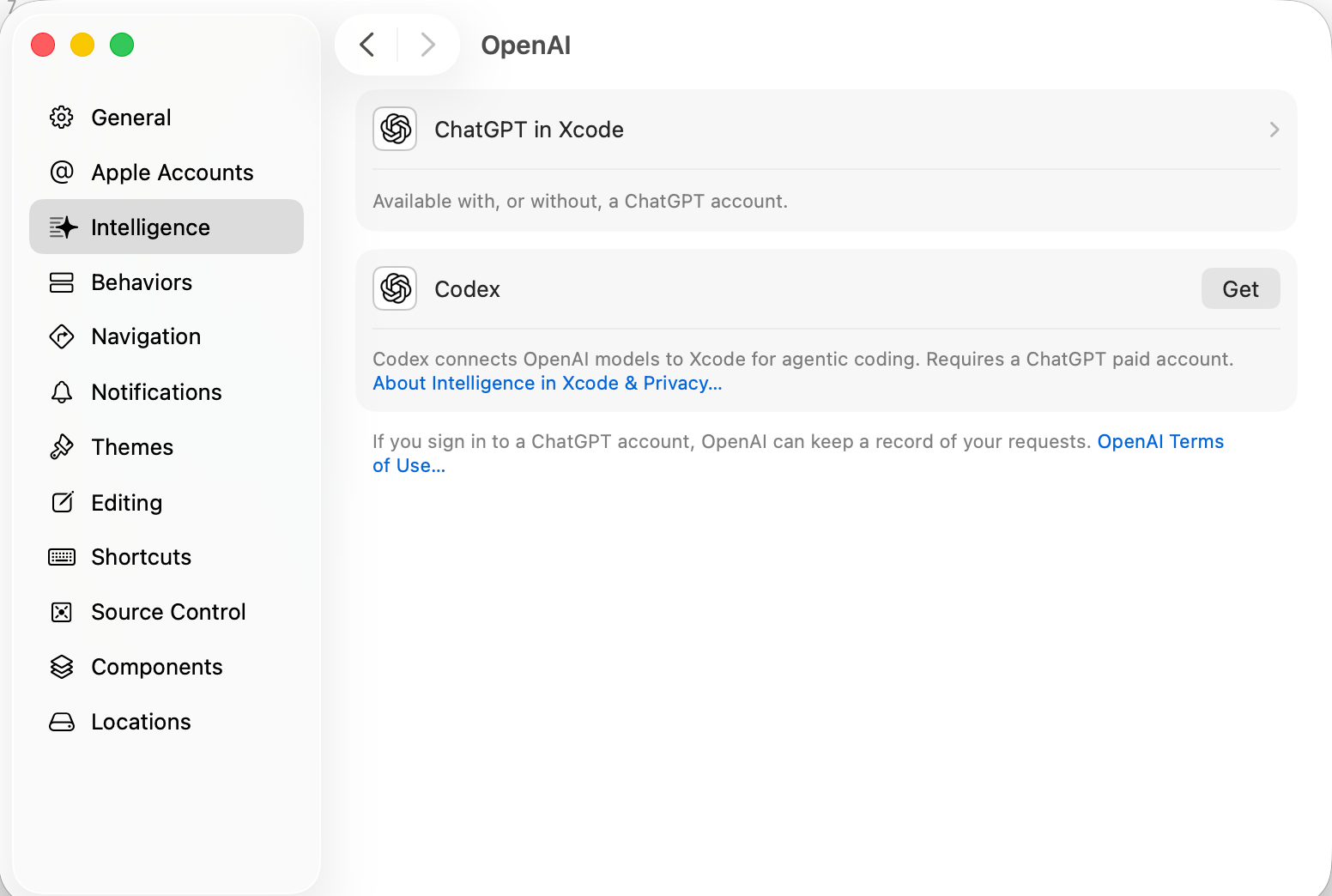 General
Apple Accounts
Intelligence
Behaviors
Navigation
Notifications
Themes
Editing
Shortcuts
Source Control
Components
Locations

OpenAI

ChatGPT in Xcode

Available with, or without, a ChatGPT account.

Codex
Get

Codex connects OpenAI models to Xcode for agentic coding. Requires a ChatGPT paid account. About Intelligence in Xcode & Privacy…

If you sign in to a ChatGPT account, OpenAI can keep a record of your requests. OpenAI Terms of Use…